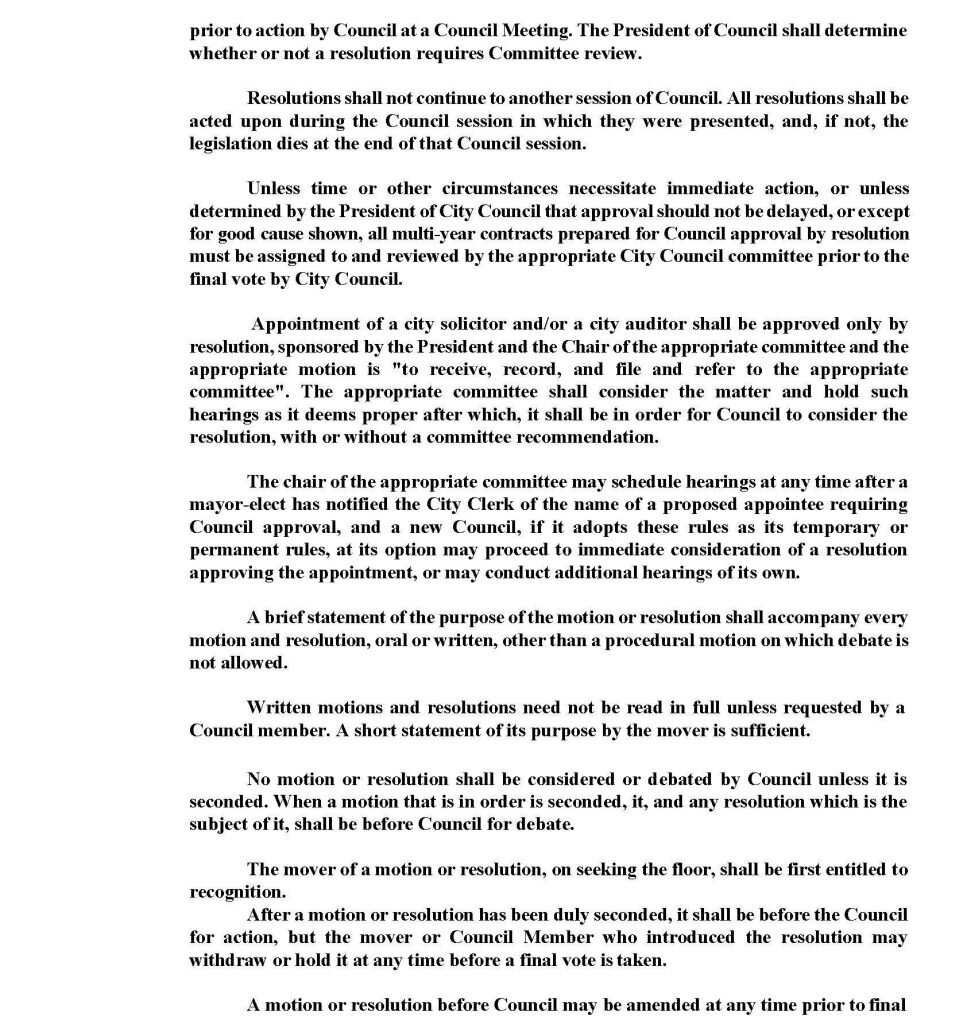 prior to action by Council at a Council Meeting. The President of Council shall determine whether or not a resolution requires Committee review.

Resolutions shall not continue to another session of Council. All resolutions shall be acted upon during the Council session in which they were presented, and, if not, the legislation dies at the end of that Council session.

Unless time or other circumstances necessitate immediate action, or unless determined by the President of City Council that approval should not be delayed, or except for good cause shown, all multi-year contracts prepared for Council approval by resolution must be assigned to and reviewed by the appropriate City Council committee prior to the final vote by City Council.

Appointment of a city solicitor and/or a city auditor shall be approved only by resolution, sponsored by the President and the Chair of the appropriate committee and the appropriate motion is "to receive, record, and file and refer to the appropriate committee". The appropriate committee shall consider the matter and hold such hearings as it deems proper after which, it shall be in order for Council to consider the resolution, with or without a committee recommendation.

The chair of the appropriate committee may schedule hearings at any time after a mayor-elect has notified the City Clerk of the name of a proposed appointee requiring Council approval, and a new Council, if it adopts these rules as its temporary or permanent rules, at its option may proceed to immediate consideration of a resolution approving the appointment, or may conduct additional hearings of its own.

A brief statement of the purpose of the motion or resolution shall accompany every motion and resolution, oral or written, other than a procedural motion on which debate is not allowed.

Written motions and resolutions need not be read in full unless requested by a Council member. A short statement of its purpose by the mover is sufficient.

No motion or resolution shall be considered or debated by Council unless it is seconded. When a motion that is in order is seconded, it, and any resolution which is the subject of it, shall be before Council for debate.

The mover of a motion or resolution, on seeking the floor, shall be first entitled to recognition.
After a motion or resolution has been duly seconded, it shall be before the Council for action, but the mover or Council Member who introduced the resolution may withdraw or hold it at any time before a final vote is taken.

A motion or resolution before Council may be amended at any time prior to final